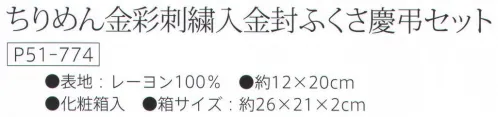 ちりめん金彩刺繍入金封ふくさ慶弔セット

P51-774

●表地：レーヨン100％　●約12×20cm
●化粧箱入　●箱サイズ：約26×21×2cm